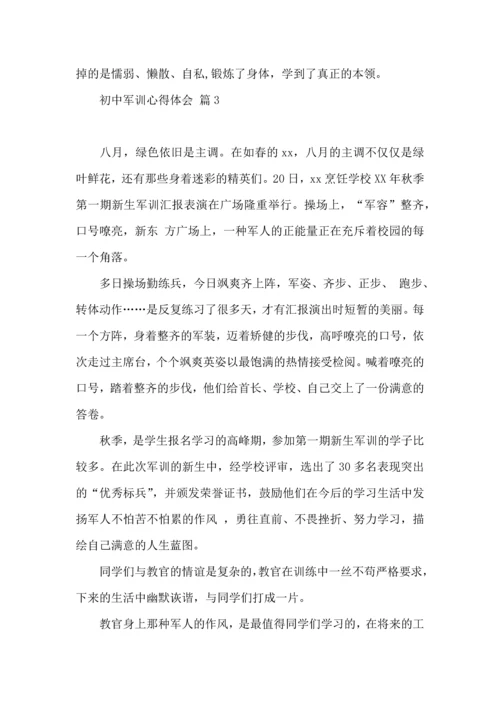 掉的是懦弱、懒散、自私,锻炼了身体，学到了真正的本领。

初中军训心得体会 篇 3

八月，绿色依旧是主调。在如春的 xx，八月的主调不仅仅是绿叶鲜花，还有那些身着迷彩的精英们。20 日，xx 烹饪学校 XX 年秋季第一期新生军训汇报表演在广场隆重举行。操场上，“军容”整齐，口号嘹亮，新东 方广场上，一种军人的正能量正在充斥着校园的每一个角落。

多日操场勤练兵，今日飒爽齐上阵，军姿、齐步、正步、 跑步、转体动作……是反复练习了很多天，才有汇报演出时短暂的美丽。每一个方阵，身着整齐的军装，迈着矫健的步伐，高呼嘹亮的口号，依次走过主席台，个个飒爽英姿以最饱满的热情接受检阅。喊着嘹亮的口号，踏着整齐的步伐，他们给首长、学校、自己交上了一份满意的答卷。

秋季，是学生报名学习的高峰期，参加第一期新生军训的学子比较多。在此次军训的新生中，经学校评审，选出了 30 多名表现突出的“优秀标兵”，并颁发荣誉证书，鼓励他们在今后的学习生活中发扬军人不怕苦不怕累的作风 ，勇往直前、不畏挫折、努力学习，描绘自己满意的人生蓝图。

同学们与教官的情谊是复杂的,教官在训练中一丝不苟严格要求，下来的生活中幽默诙谐，与同学们打成一片。

教官身上那种军人的作风，是最值得同学们学习的，在将来的工